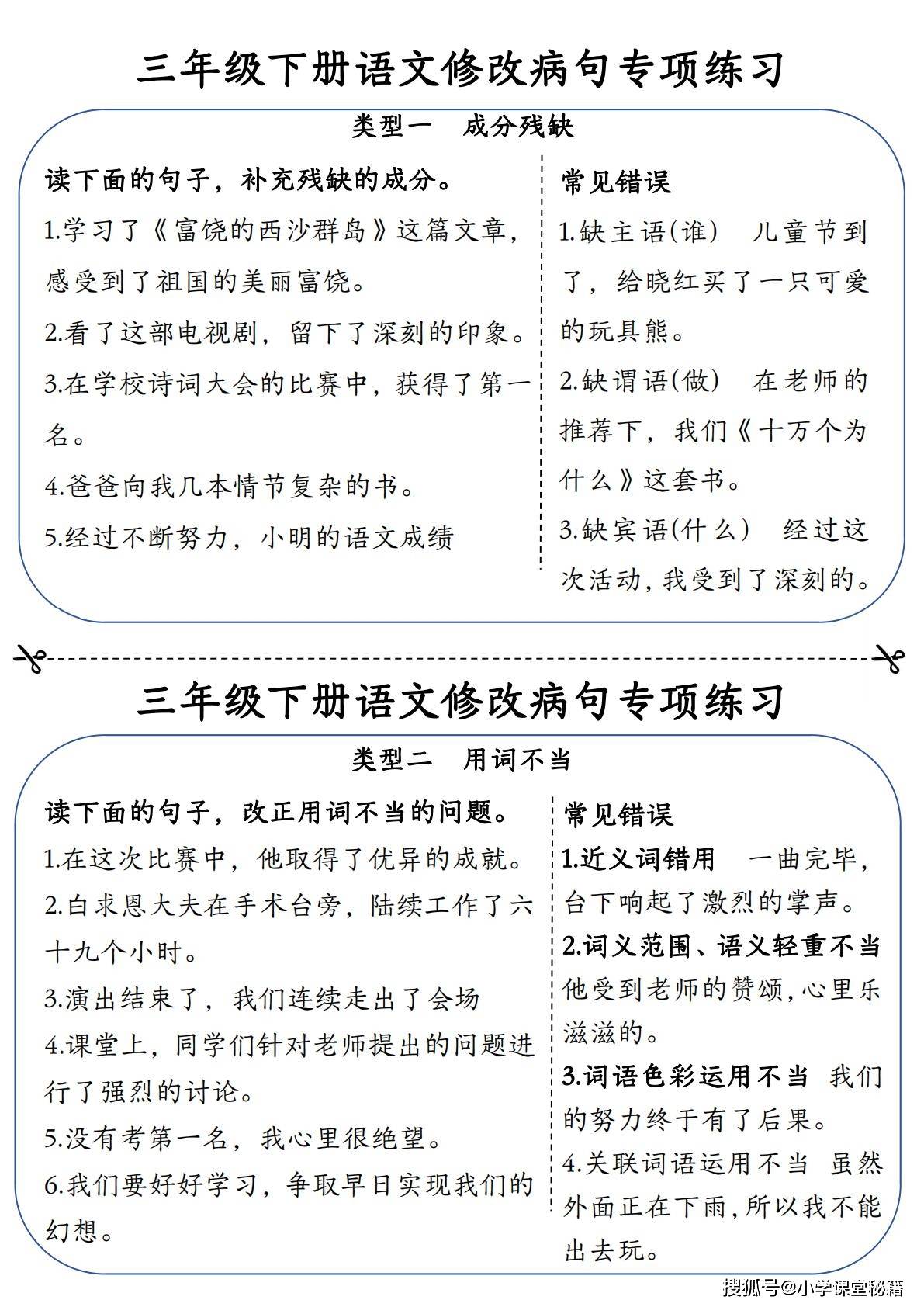 三年级下册语文修改病句专项练习

类型一　成分残缺

读下面的句子，补充残缺的成分。

1.学习了《富饶的西沙群岛》这篇文章，感受到了祖国的美丽富饶。

2.看了这部电视剧，留下了深刻的印象。

3.在学校诗词大会的比赛中，获得了第一名。

4.爸爸向我几本情节复杂的书。

5.经过不断努力，小明的语文成绩

常见错误

1.缺主语(谁)　儿童节到了，给晓红买了一只可爱的玩具熊。

2.缺谓语(做)　在老师的推荐下，我们《十万个为什么》这套书。

3.缺宾语(什么)　经过这次活动，我受到了深刻的。

三年级下册语文修改病句专项练习

类型二　用词不当

读下面的句子，改正用词不当的问题。

1.在这次比赛中，他取得了优异的成就。

2.白求恩大夫在手术台旁，陆续工作了六十九个小时。

3.演出结束了，我们连续走出了会场

4.课堂上，同学们针对老师提出的问题进行了强烈的讨论。

5.没有考第一名，我心里很绝望。

6.我们要好好学习，争取早日实现我们的幻想。

常见错误

1.近义词错用　一曲完毕，台下响起了激烈的掌声。

2.词义范围、语义轻重不当　他受到老师的赞颂，心里乐滋滋的。

3.词语色彩运用不当　我们的努力终于有了后果。

4.关联词语运用不当　虽然外面正在下雨，所以我不能出去玩。

搜狐号@小学课堂秘籍